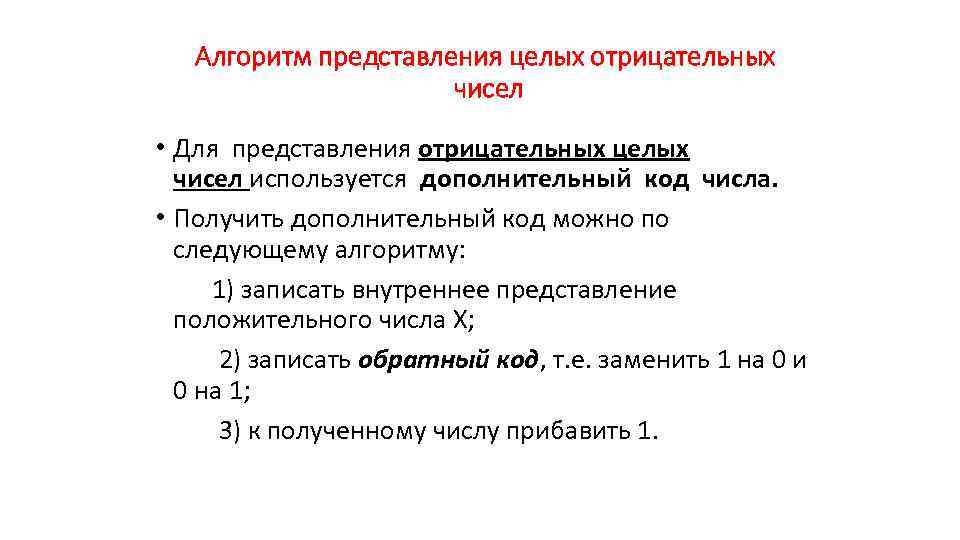 Алгоритм представления целых отрицательных чисел

• Для представления отрицательных целых чисел используется дополнительный код числа.

• Получить дополнительный код можно по следующему алгоритму:

1) записать внутреннее представление положительного числа X;

2) записать обратный код, т.е. заменить 1 на 0 и 0 на 1;

3) к полученному числу прибавить 1.